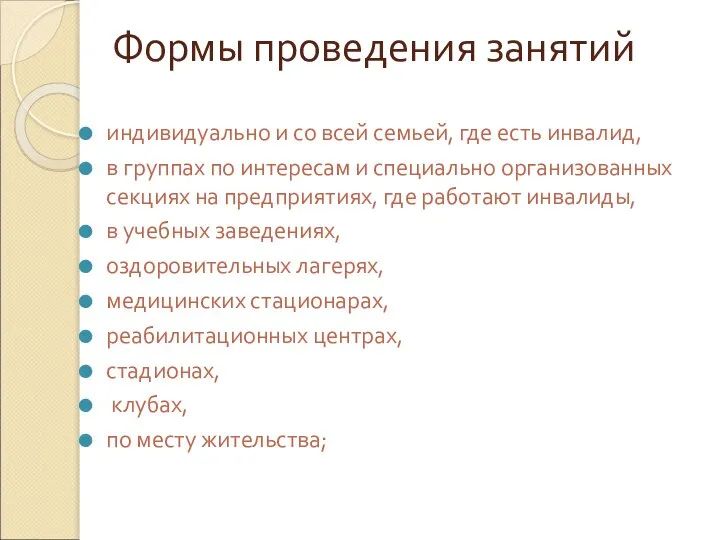 Формы проведения занятий

- индивидуально и со всей семьей, где есть инвалид,
- в группах по интересам и специально организованных секциях на предприятиях, где работают инвалиды,
- в учебных заведениях,
- оздоровительных лагерях,
- медицинских стационарах,
- реабилитационных центрах,
- стадионах,
- клубах,
- по месту жительства;